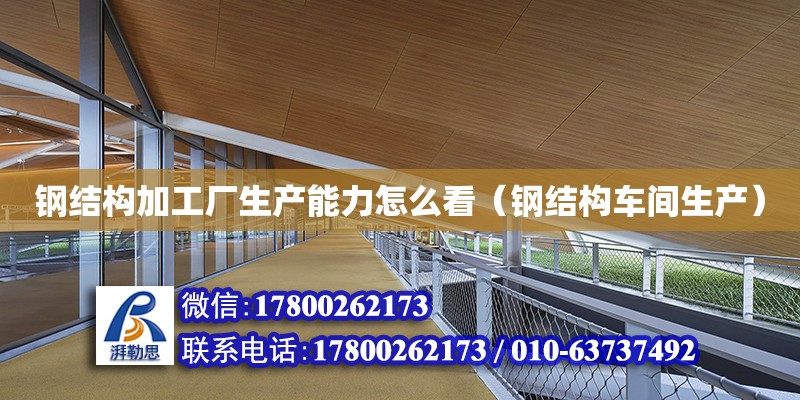 钢结构加工厂生产能力怎么看（钢结构车间生产）

湃勒思

微信:17800262173

联系电话:17800262173 / 010-63737492